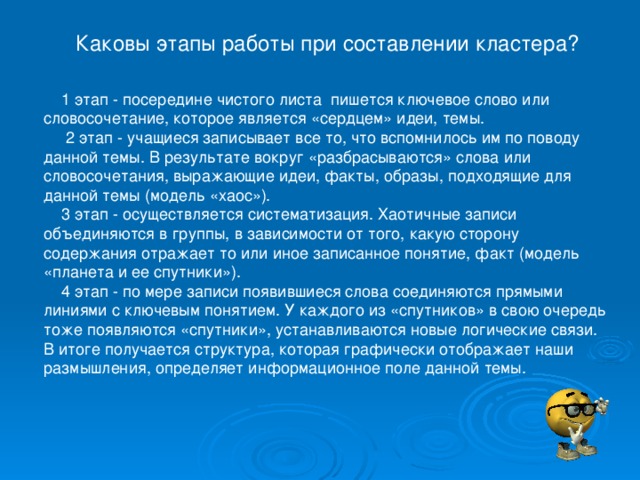 Каковы этапы работы при составлении кластера?

1 этап - посередине чистого листа пишется ключевое слово или словосочетание, которое является «сердцем» идеи, темы.

2 этап - учащиеся записывает все то, что вспомнилось им по поводу данной темы. В результате вокруг «разбрасываются» слова или словосочетания, выражающие идеи, факты, образы, подходящие для данной темы (модель «хаос»).

3 этап - осуществляется систематизация. Хаотичные записи объединяются в группы, в зависимости от того, какую сторону содержания отражает то или иное записанное понятие, факт (модель «планета и ее спутники»).

4 этап - по мере записи появившиеся слова соединяются прямыми линиями с ключевым понятием. У каждого из «спутников» в свою очередь тоже появляются «спутники», устанавливаются новые логические связи. В итоге получается структура, которая графически отображает наши размышления, определяет информационное поле данной темы.